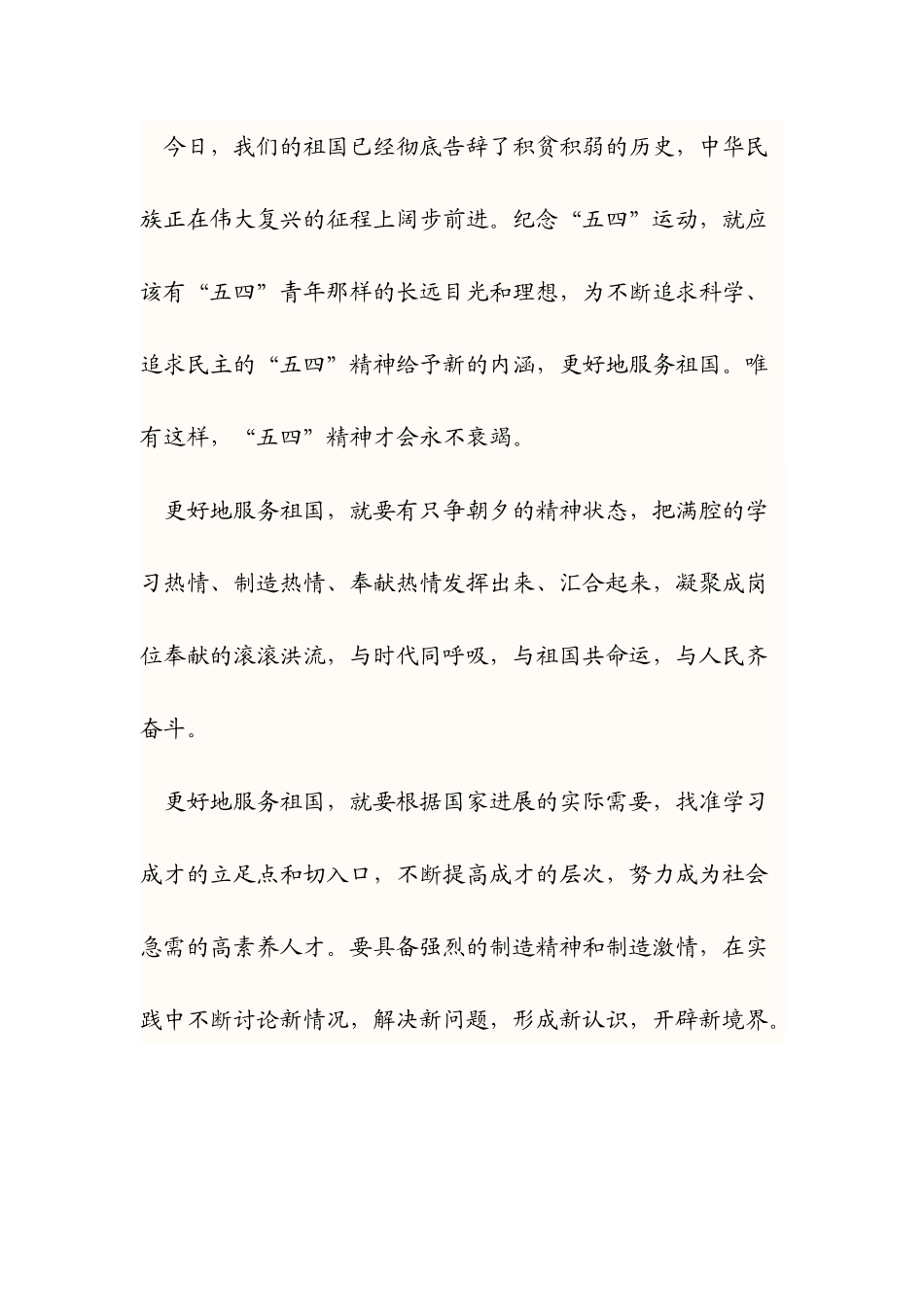 今日，我们的祖国已经彻底告辞了积贫积弱的历史，中华民族正在伟大复兴的征程上阔步前进。纪念“五四”运动，就应该有“五四”青年那样的长远目光和理想，为不断追求科学、追求民主的“五四”精神给予新的内涵，更好地服务祖国。唯有这样，“五四”精神才会永不衰竭。

更好地服务祖国，就要有只争朝夕的精神状态，把满腔的学习热情、制造热情、奉献热情发挥出来、汇合起来，凝聚成岗位奉献的滚滚洪流，与时代同呼吸，与祖国共命运，与人民齐奋斗。

更好地服务祖国，就要根据国家进展的实际需要，找准学习成才的立足点和切入口，不断提高成才的层次，努力成为社会急需的高素养人才。要具备强烈的制造精神和制造激情，在实践中不断讨论新情况，解决新问题，形成新认识，开辟新境界。